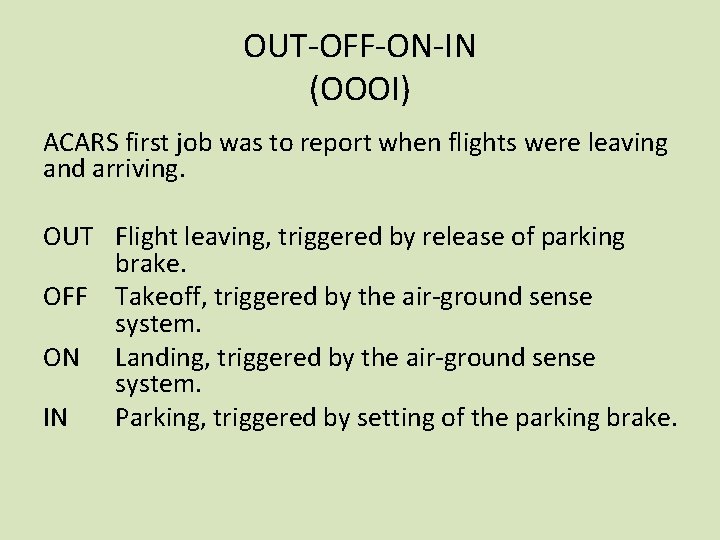 OUT-OFF-ON-IN
(OOOI)

ACARS first job was to report when flights were leaving and arriving.

OUT Flight leaving, triggered by release of parking brake.
OFF Takeoff, triggered by the air-ground sense system.
ON Landing, triggered by the air-ground sense system.
IN Parking, triggered by setting of the parking brake.